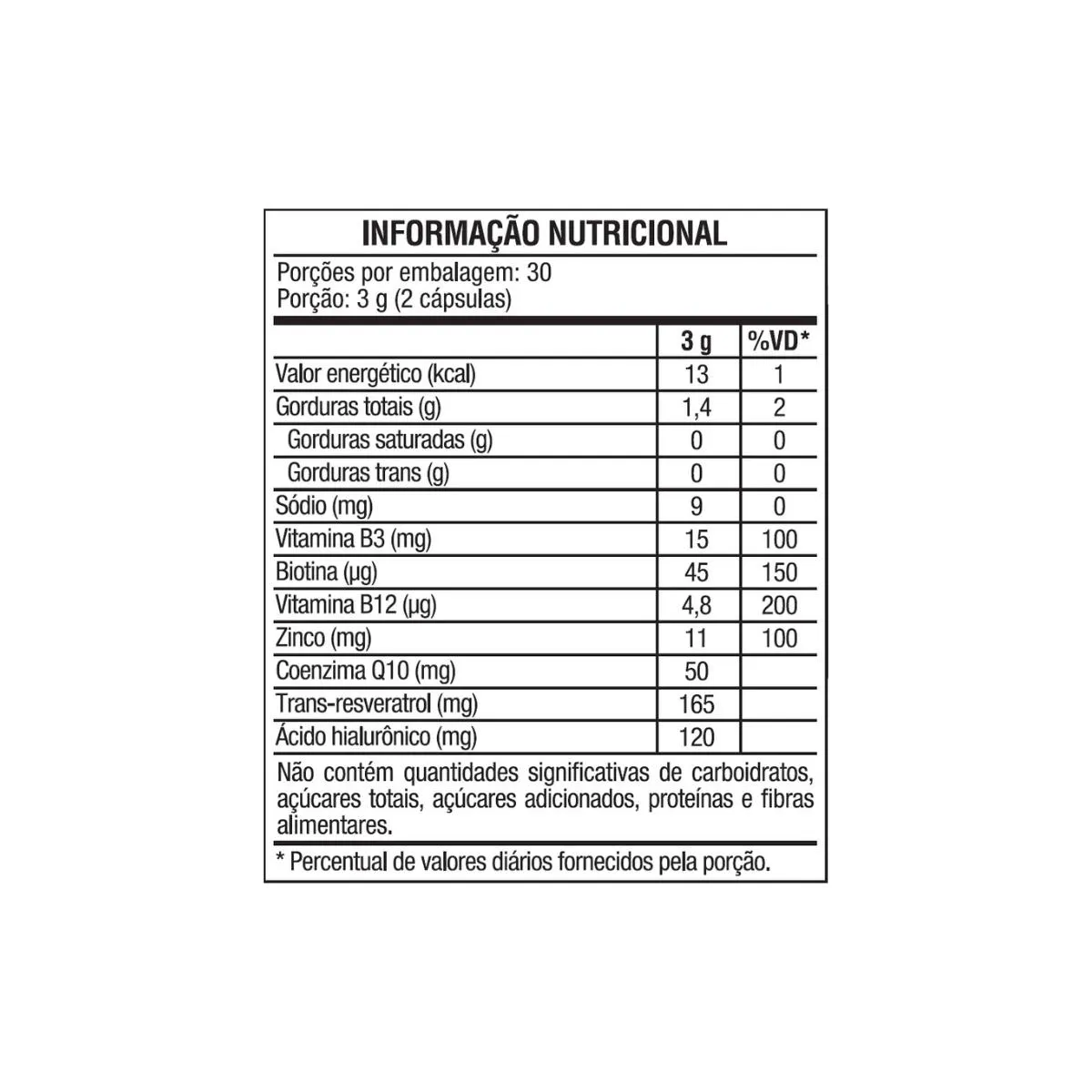 INFORMAÇÃO NUTRICIONAL

Porções por embalagem: 30
Porção: 3 g (2 cápsulas)

| | 3 g | %VD* |
|---|---|---|
| Valor energético (kcal) | 13 | 1 |
| Gorduras totais (g) | 1,4 | 2 |
| Gorduras saturadas (g) | 0 | 0 |
| Gorduras trans (g) | 0 | 0 |
| Sódio (mg) | 9 | 0 |
| Vitamina B3 (mg) | 15 | 100 |
| Biotina (µg) | 45 | 150 |
| Vitamina B12 (µg) | 4,8 | 200 |
| Zinco (mg) | 11 | 100 |
| Coenzima Q10 (mg) | 50 | |
| Trans-resveratrol (mg) | 165 | |
| Ácido hialurônico (mg) | 120 | |

Não contém quantidades significativas de carboidratos, açúcares totais, açúcares adicionados, proteínas e fibras alimentares.

* Percentual de valores diários fornecidos pela porção.